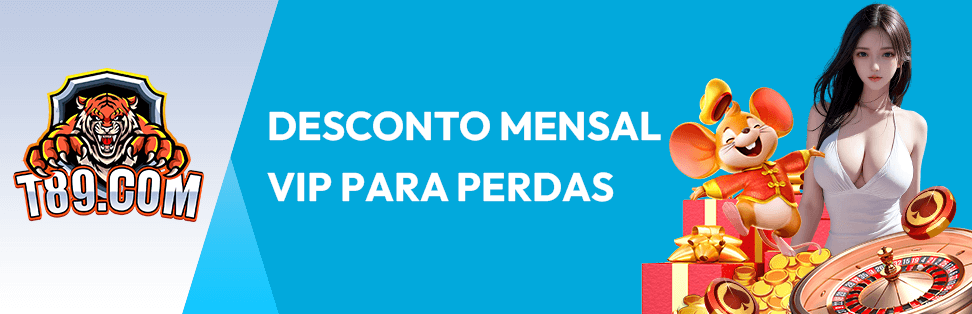 T89.COM

DESCONTO MENSAL
VIP PARA PERDAS